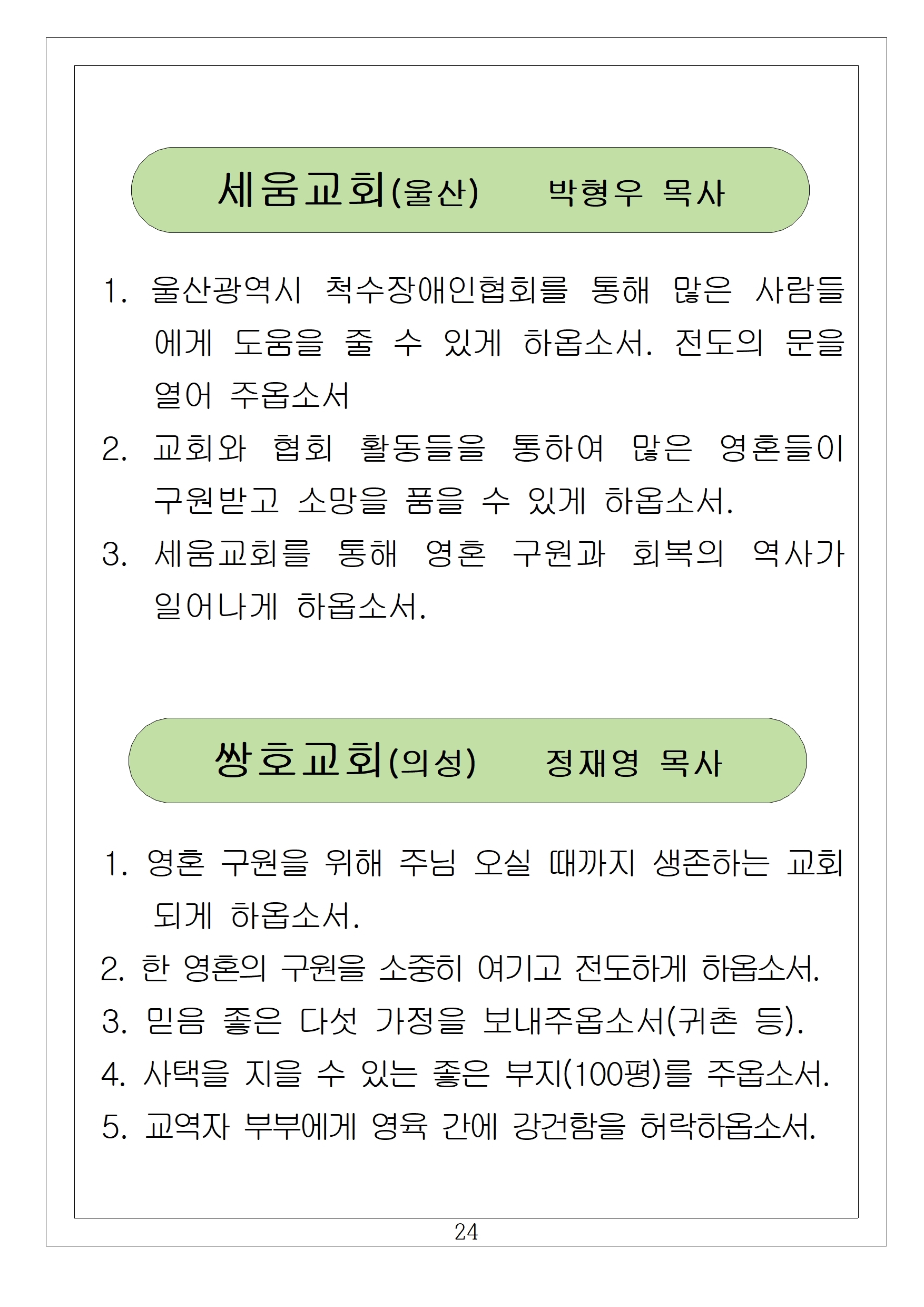 세움교회(울산)　　박형우 목사

1. 울산광역시 척수장애인협회를 통해 많은 사람들에게 도움을 줄 수 있게 하옵소서. 전도의 문을 열어 주옵소서

2. 교회와 협회 활동들을 통하여 많은 영혼들이 구원받고 소망을 품을 수 있게 하옵소서.

3. 세움교회를 통해 영혼 구원과 회복의 역사가 일어나게 하옵소서.

쌍호교회(의성)　　정재영 목사

1. 영혼 구원을 위해 주님 오실 때까지 생존하는 교회 되게 하옵소서.

2. 한 영혼의 구원을 소중히 여기고 전도하게 하옵소서.

3. 믿음 좋은 다섯 가정을 보내주옵소서(귀촌 등).

4. 사택을 지을 수 있는 좋은 부지(100평)를 주옵소서.

5. 교역자 부부에게 영육 간에 강건함을 허락하옵소서.

24